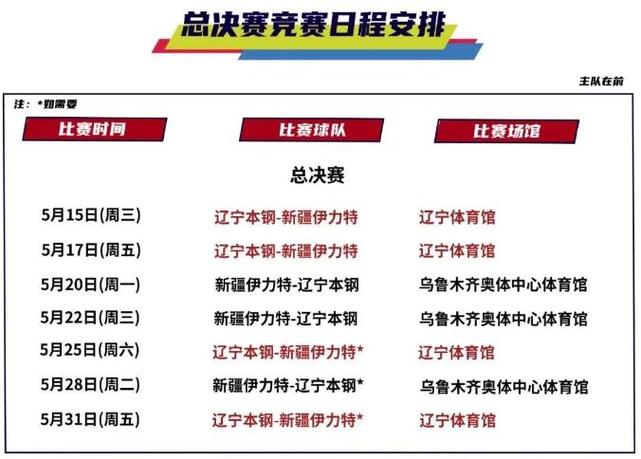 总决赛竞赛日程安排

主队在前

注：*如需要

| 比赛时间 | 比赛球队 | 比赛场馆 |
|---|---|---|
| | 总决赛 | |
| 5月15日(周三) | 辽宁本钢-新疆伊力特 | 辽宁体育馆 |
| 5月17日(周五) | 辽宁本钢-新疆伊力特 | 辽宁体育馆 |
| 5月20日(周一) | 新疆伊力特-辽宁本钢 | 乌鲁木齐奥体中心体育馆 |
| 5月22日(周三) | 新疆伊力特-辽宁本钢 | 乌鲁木齐奥体中心体育馆 |
| 5月25日(周六) | 辽宁本钢-新疆伊力特* | 辽宁体育馆 |
| 5月28日(周二) | 新疆伊力特-辽宁本钢* | 乌鲁木齐奥体中心体育馆 |
| 5月31日(周五) | 辽宁本钢-新疆伊力特* | 辽宁体育馆 |